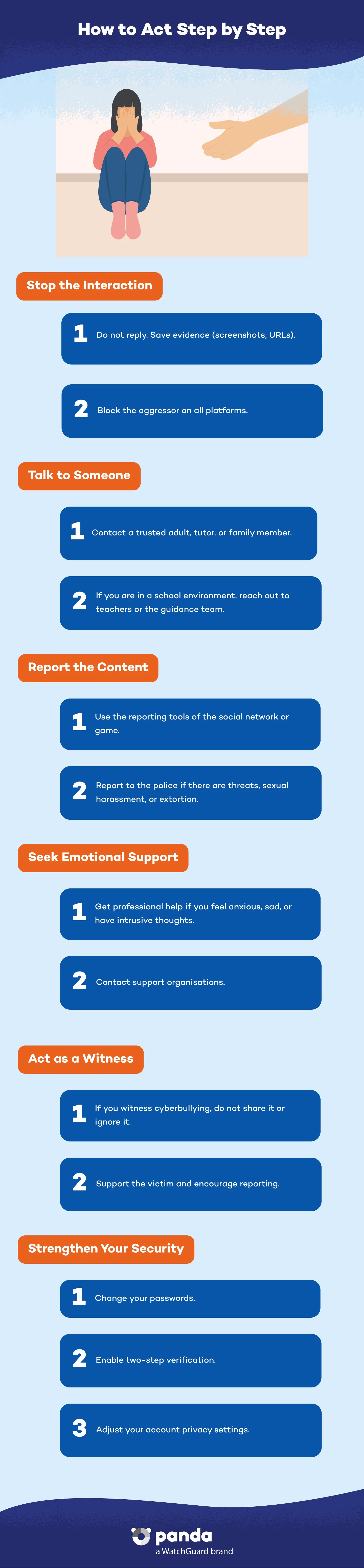 How to Act Step by Step

Stop the Interaction

1 Do not reply. Save evidence (screenshots, URLs).

2 Block the aggressor on all platforms.

Talk to Someone

1 Contact a trusted adult, tutor, or family member.

2 If you are in a school environment, reach out to teachers or the guidance team.

Report the Content

1 Use the reporting tools of the social network or game.

2 Report to the police if there are threats, sexual harassment, or extortion.

Seek Emotional Support

1 Get professional help if you feel anxious, sad, or have intrusive thoughts.

2 Contact support organisations.

Act as a Witness

1 If you witness cyberbullying, do not share it or ignore it.

2 Support the victim and encourage reporting.

Strengthen Your Security

1 Change your passwords.

2 Enable two-step verification.

3 Adjust your account privacy settings.

panda
a WatchGuard brand